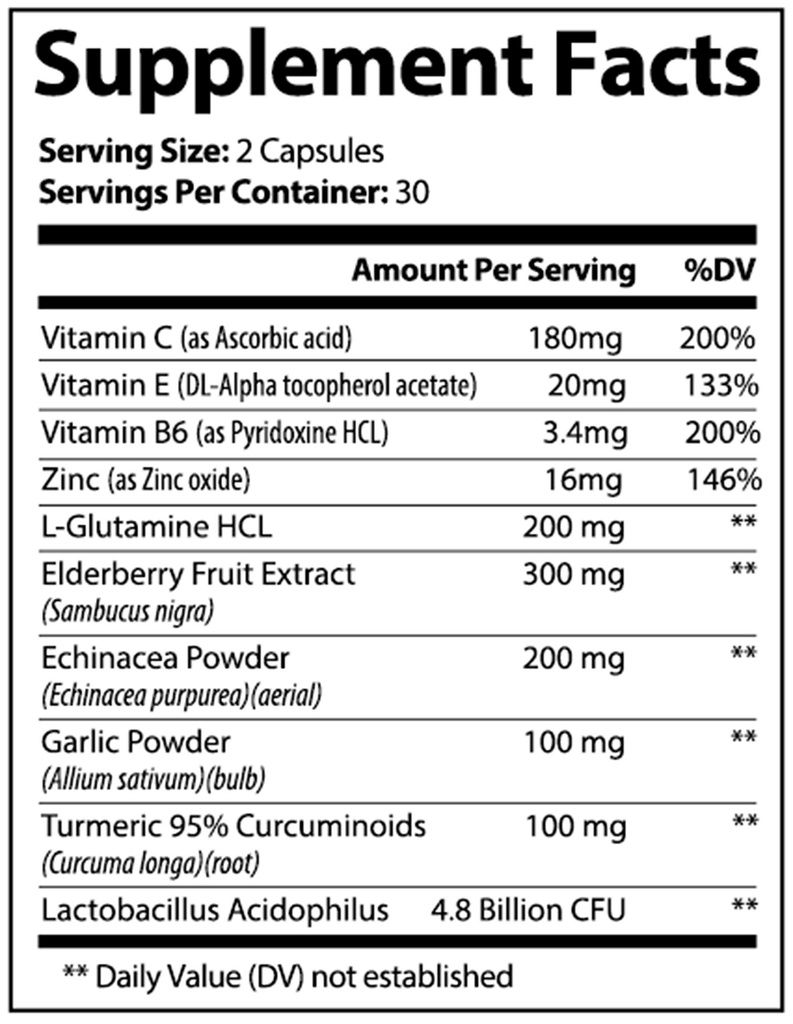 Supplement Facts

Serving Size: 2 Capsules
Servings Per Container: 30

| | Amount Per Serving | %DV |
|---|---|---|
| Vitamin C (as Ascorbic acid) | 180mg | 200% |
| Vitamin E (DL-Alpha tocopherol acetate) | 20mg | 133% |
| Vitamin B6 (as Pyridoxine HCL) | 3.4mg | 200% |
| Zinc (as Zinc oxide) | 16mg | 146% |
| L-Glutamine HCL | 200 mg | ** |
| Elderberry Fruit Extract (Sambucus nigra) | 300 mg | ** |
| Echinacea Powder (Echinacea purpurea)(aerial) | 200 mg | ** |
| Garlic Powder (Allium sativum)(bulb) | 100 mg | ** |
| Turmeric 95% Curcuminoids (Curcuma longa)(root) | 100 mg | ** |
| Lactobacillus Acidophilus | 4.8 Billion CFU | ** |

** Daily Value (DV) not established